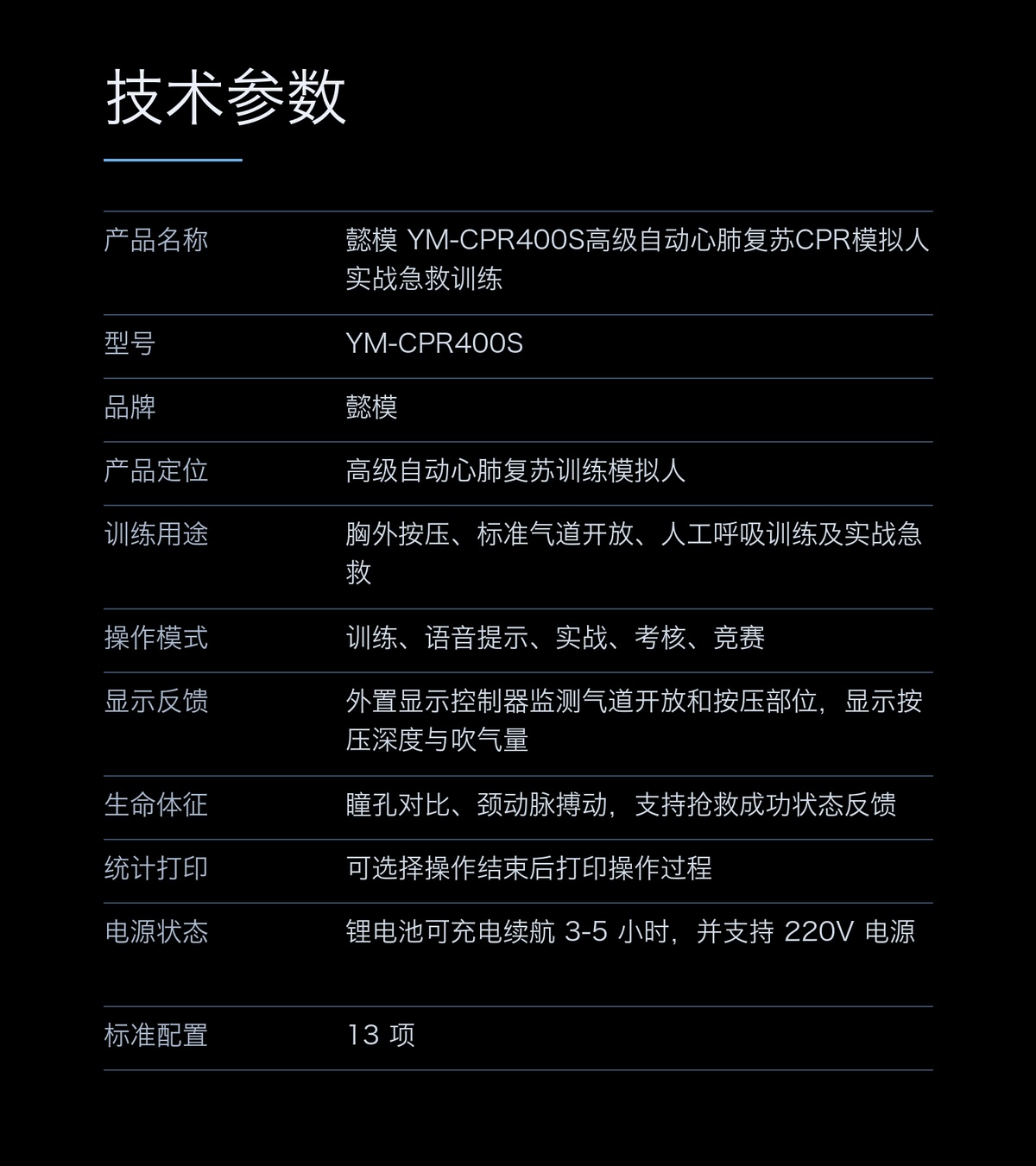 技术参数

| 产品名称 | 懿模 YM-CPR400S高级自动心肺复苏CPR模拟人实战急救训练 |
|---|---|
| 型号 | YM-CPR400S |
| 品牌 | 懿模 |
| 产品定位 | 高级自动心肺复苏训练模拟人 |
| 训练用途 | 胸外按压、标准气道开放、人工呼吸训练及实战急救 |
| 操作模式 | 训练、语音提示、实战、考核、竞赛 |
| 显示反馈 | 外置显示控制器监测气道开放和按压部位，显示按压深度与吹气量 |
| 生命体征 | 瞳孔对比、颈动脉搏动，支持抢救成功状态反馈 |
| 统计打印 | 可选择操作结束后打印操作过程 |
| 电源状态 | 锂电池可充电续航 3-5 小时，并支持 220V 电源 |
| 标准配置 | 13 项 |